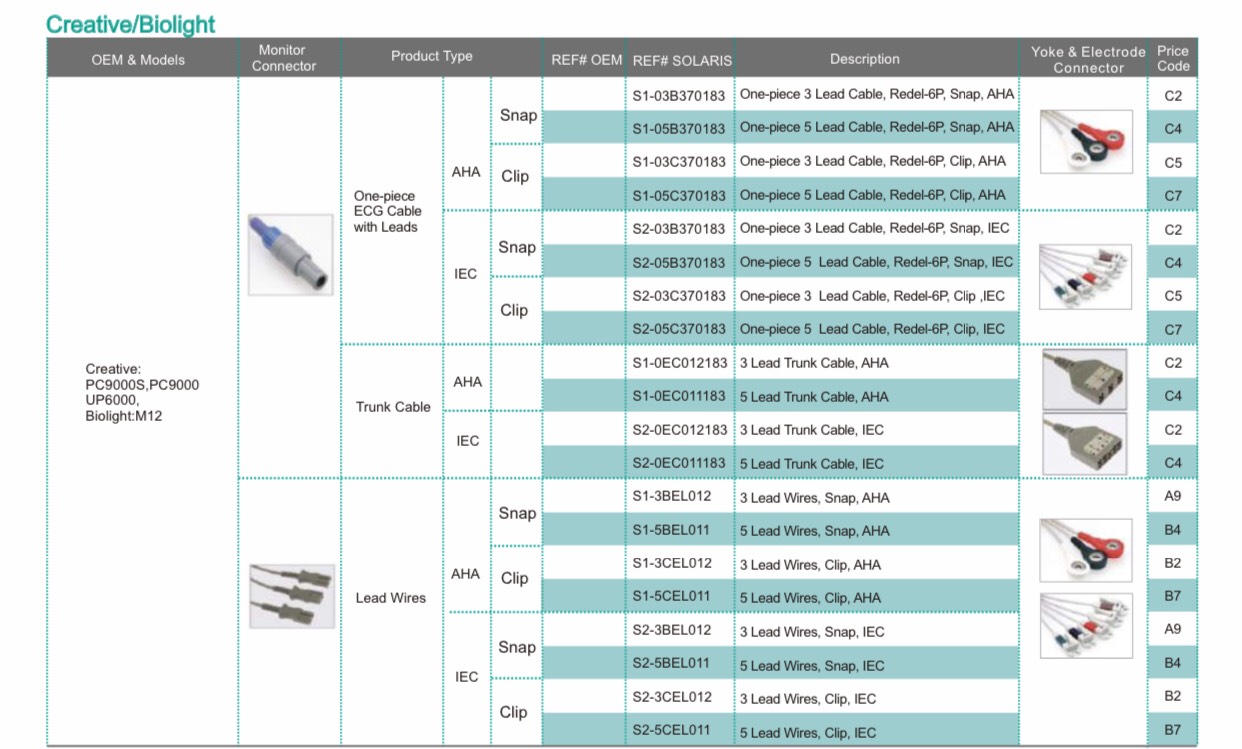 Creative/Biolight

| OEM & Models | Monitor Connector | Product Type | | | REF# OEM | REF# SOLARIS | Description | Yoke & Electrode Connector | Price Code |
|---|---|---|---|---|---|---|---|---|---|
| Creative: PC9000S,PC9000 UP6000, Biolight:M12 | | One-piece ECG Cable with Leads | AHA | Snap | | S1-03B370183 | One-piece 3 Lead Cable, Redel-6P, Snap, AHA | | C2 |
| | | | | | | S1-05B370183 | One-piece 5 Lead Cable, Redel-6P, Snap, AHA | | C4 |
| | | | | Clip | | S1-03C370183 | One-piece 3 Lead Cable, Redel-6P, Clip, AHA | | C5 |
| | | | | | | S1-05C370183 | One-piece 5 Lead Cable, Redel-6P, Clip, AHA | | C7 |
| | | | IEC | Snap | | S2-03B370183 | One-piece 3 Lead Cable, Redel-6P, Snap, IEC | | C2 |
| | | | | | | S2-05B370183 | One-piece 5 Lead Cable, Redel-6P, Snap, IEC | | C4 |
| | | | | Clip | | S2-03C370183 | One-piece 3 Lead Cable, Redel-6P, Clip ,IEC | | C5 |
| | | | | | | S2-05C370183 | One-piece 5 Lead Cable, Redel-6P, Clip, IEC | | C7 |
| | | Trunk Cable | AHA | | | S1-0EC012183 | 3 Lead Trunk Cable, AHA | | C2 |
| | | | | | | S1-0EC011183 | 5 Lead Trunk Cable, AHA | | C4 |
| | | | IEC | | | S2-0EC012183 | 3 Lead Trunk Cable, IEC | | C2 |
| | | | | | | S2-0EC011183 | 5 Lead Trunk Cable, IEC | | C4 |
| | | Lead Wires | AHA | Snap | | S1-3BEL012 | 3 Lead Wires, Snap, AHA | | A9 |
| | | | | | | S1-5BEL011 | 5 Lead Wires, Snap, AHA | | B4 |
| | | | | Clip | | S1-3CEL012 | 3 Lead Wires, Clip, AHA | | B2 |
| | | | | | | S1-5CEL011 | 5 Lead Wires, Clip, AHA | | B7 |
| | | | IEC | Snap | | S2-3BEL012 | 3 Lead Wires, Snap, IEC | | A9 |
| | | | | | | S2-5BEL011 | 5 Lead Wires, Snap, IEC | | B4 |
| | | | | Clip | | S2-3CEL012 | 3 Lead Wires, Clip, IEC | | B2 |
| | | | | | | S2-5CEL011 | 5 Lead Wires, Clip, IEC | | B7 |